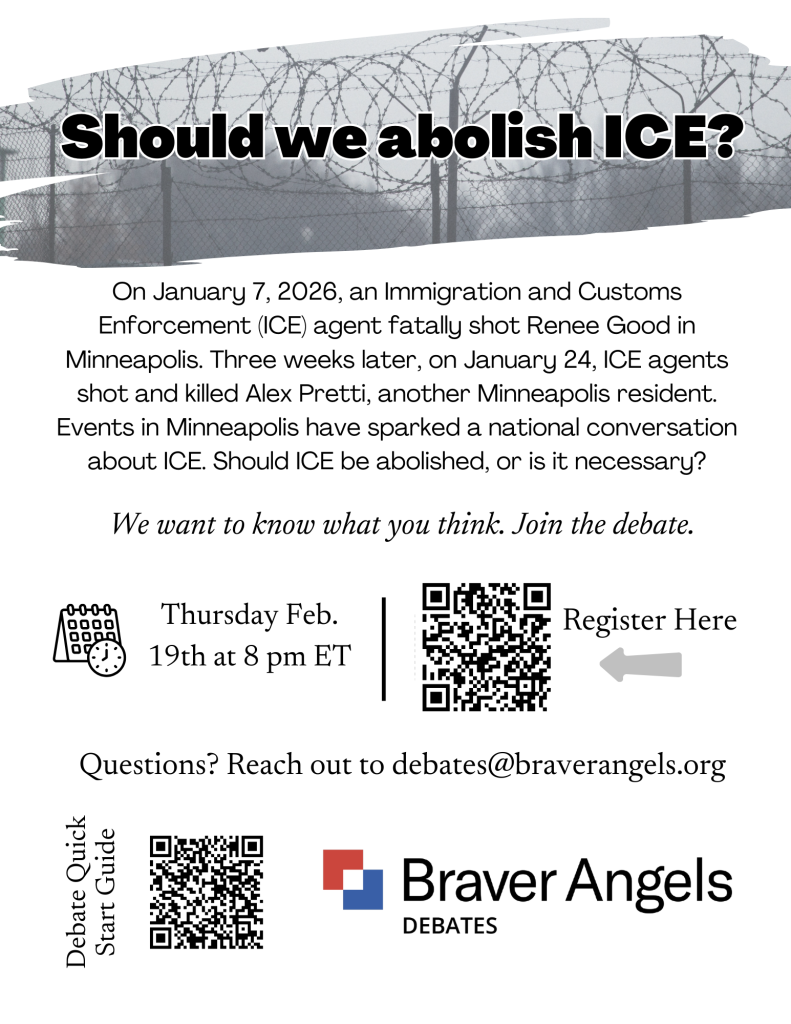 Should we abolish ICE?

On January 7, 2026, an Immigration and Customs Enforcement (ICE) agent fatally shot Renee Good in Minneapolis. Three weeks later, on January 24, ICE agents shot and killed Alex Pretti, another Minneapolis resident. Events in Minneapolis have sparked a national conversation about ICE. Should ICE be abolished, or is it necessary?

We want to know what you think. Join the debate.

Thursday Feb. 19th at 8 pm ET

Register Here

Questions? Reach out to debates@braverangels.org

Debate Quick Start Guide

Braver Angels
DEBATES